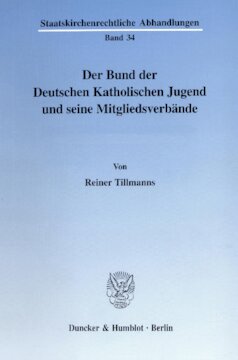 Staatskirchenrechtliche Abhandlungen

Band 34

Der Bund der Deutschen Katholischen Jugend und seine Mitgliedsverbände

Von

Reiner Tillmanns

Duncker & Humblot · Berlin